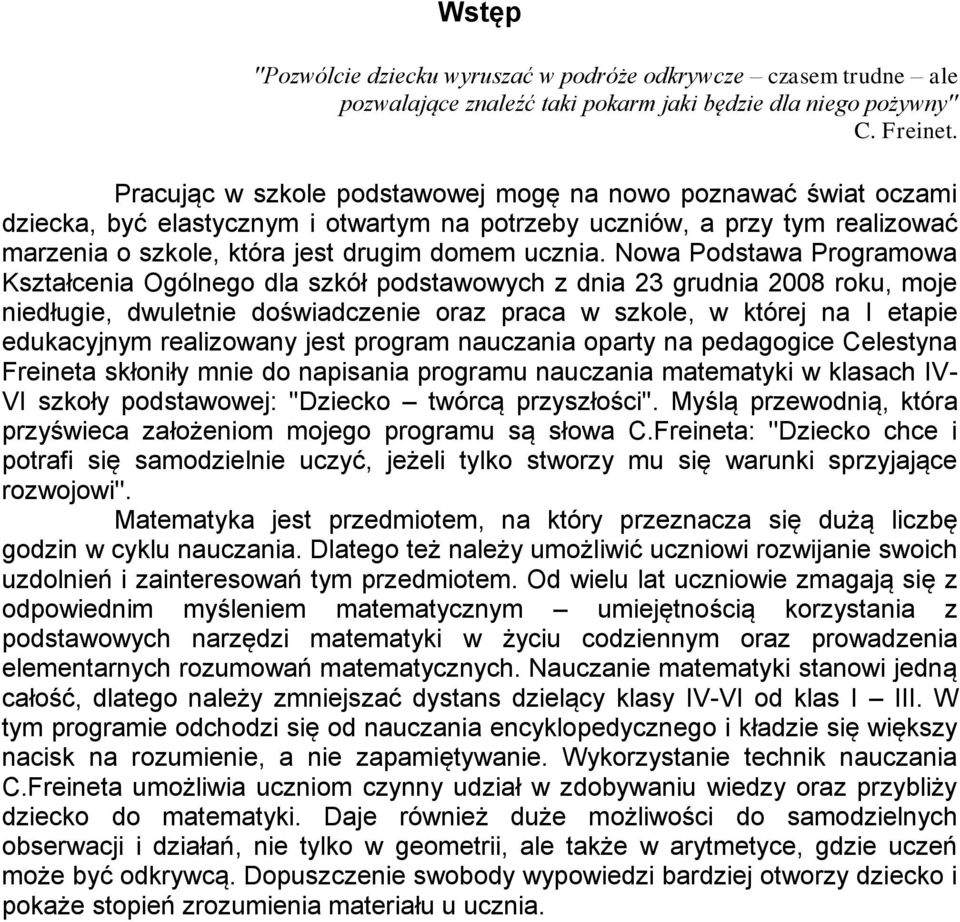 Wstęp

"Pozwólcie dziecku wyruszać w podróże odkrywcze – czasem trudne – ale pozwalające znaleźć taki pokarm jaki będzie dla niego pożywny"
C. Freinet.

Pracując w szkole podstawowej mogę na nowo poznawać świat oczami dziecka, być elastycznym i otwartym na potrzeby uczniów, a przy tym realizować marzenia o szkole, która jest drugim domem ucznia. Nowa Podstawa Programowa Kształcenia Ogólnego dla szkół podstawowych z dnia 23 grudnia 2008 roku, moje niedługie, dwuletnie doświadczenie oraz praca w szkole, w której na I etapie edukacyjnym realizowany jest program nauczania oparty na pedagogice Celestyna Freineta skłoniły mnie do napisania programu nauczania matematyki w klasach IV-VI szkoły podstawowej: "Dziecko – twórcą przyszłości". Myślą przewodnią, która przyświeca założeniom mojego programu są słowa C.Freineta: "Dziecko chce i potrafi się samodzielnie uczyć, jeżeli tylko stworzy mu się warunki sprzyjające rozwojowi".

Matematyka jest przedmiotem, na który przeznacza się dużą liczbę godzin w cyklu nauczania. Dlatego też należy umożliwić uczniowi rozwijanie swoich uzdolnień i zainteresowań tym przedmiotem. Od wielu lat uczniowie zmagają się z odpowiednim myśleniem matematycznym – umiejętnością korzystania z podstawowych narzędzi matematyki w życiu codziennym oraz prowadzenia elementarnych rozumowań matematycznych. Nauczanie matematyki stanowi jedną całość, dlatego należy zmniejszać dystans dzielący klasy IV-VI od klas I – III. W tym programie odchodzi się od nauczania encyklopedycznego i kładzie się większy nacisk na rozumienie, a nie zapamiętywanie. Wykorzystanie technik nauczania C.Freineta umożliwia uczniom czynny udział w zdobywaniu wiedzy oraz przybliży dziecko do matematyki. Daje również duże możliwości do samodzielnych obserwacji i działań, nie tylko w geometrii, ale także w arytmetyce, gdzie uczeń może być odkrywcą. Dopuszczenie swobody wypowiedzi bardziej otworzy dziecko i pokaże stopień zrozumienia materiału u ucznia.